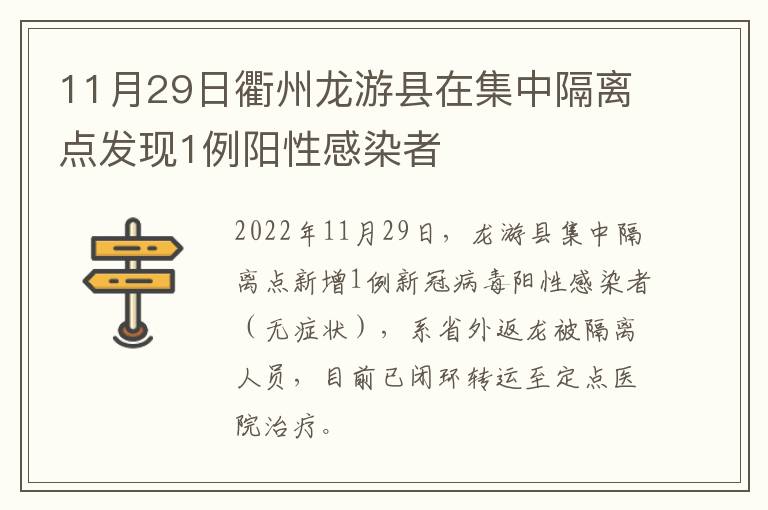 11月29日衢州龙游县在集中隔离点发现1例阳性感染者

2022年11月29日，龙游县集中隔离点新增1例新冠病毒阳性感染者（无症状），系省外返龙被隔离人员，目前已闭环转运至定点医院治疗。